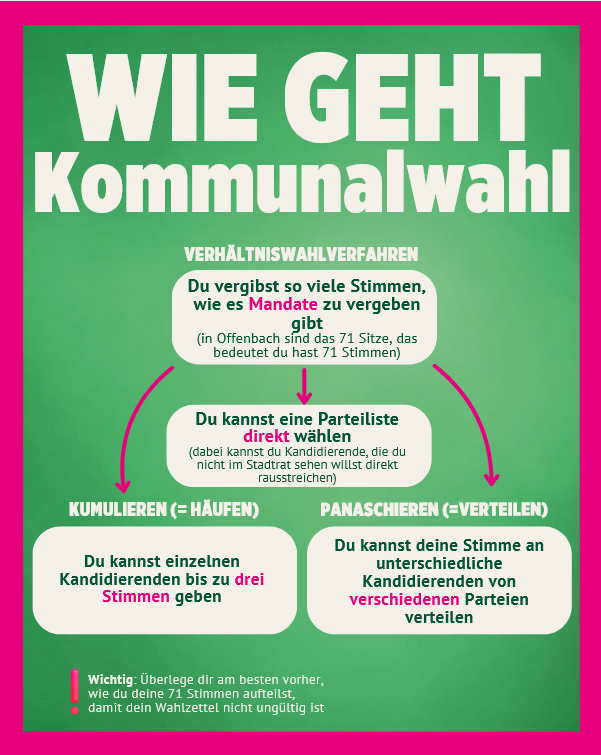 WIE GEHT
Kommunalwahl

VERHÄLTNISWAHLVERFAHREN

Du vergibst so viele Stimmen, wie es Mandate zu vergeben gibt
(in Offenbach sind das 71 Sitze, das bedeutet du hast 71 Stimmen)

Du kannst eine Parteiliste direkt wählen
(dabei kannst du Kandidierende, die du nicht im Stadtrat sehen willst direkt rausstreichen)

KUMULIEREN (= HÄUFEN)

Du kannst einzelnen Kandidierenden bis zu drei Stimmen geben

PANASCHIEREN (=VERTEILEN)

Du kannst deine Stimme an unterschiedliche Kandidierenden von verschiedenen Parteien verteilen

! Wichtig: Überlege dir am besten vorher, wie du deine 71 Stimmen aufteilst, damit dein Wahlzettel nicht ungültig ist